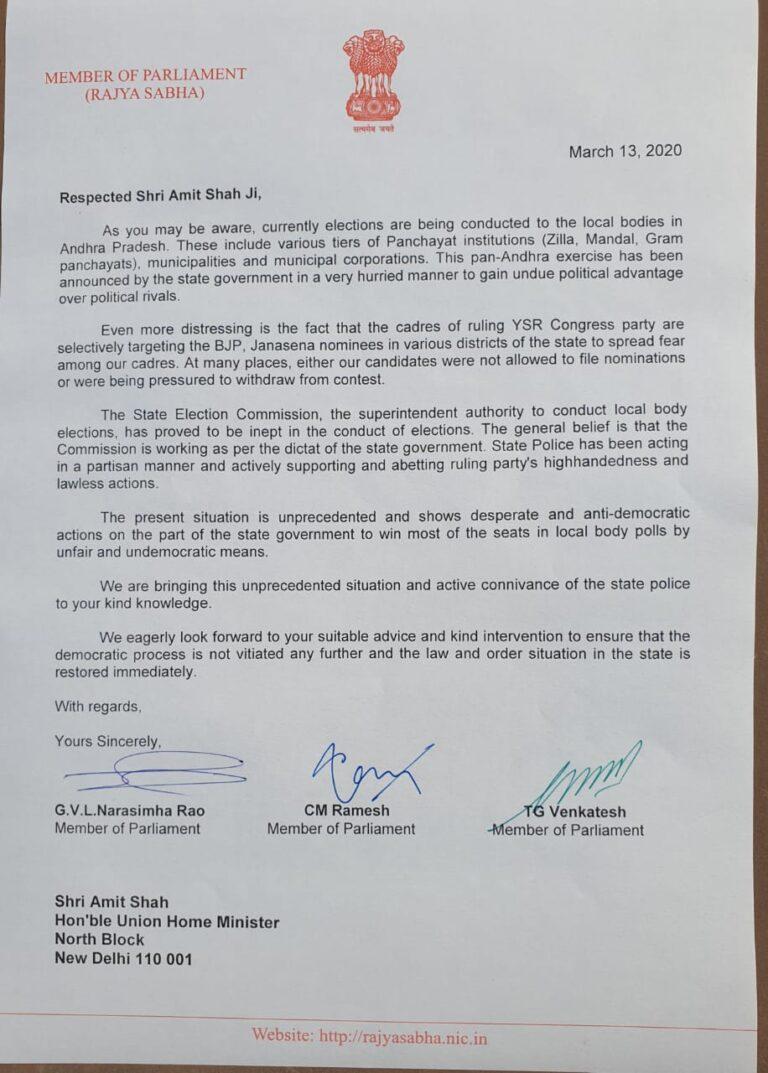 MEMBER OF PARLIAMENT
(RAJYA SABHA)

सत्यमेव जयते

March 13, 2020

Respected Shri Amit Shah Ji,

As you may be aware, currently elections are being conducted to the local bodies in Andhra Pradesh. These include various tiers of Panchayat institutions (Zilla, Mandal, Gram panchayats), municipalities and municipal corporations. This pan-Andhra exercise has been announced by the state government in a very hurried manner to gain undue political advantage over political rivals.

Even more distressing is the fact that the cadres of ruling YSR Congress party are selectively targeting the BJP, Janasena nominees in various districts of the state to spread fear among our cadres. At many places, either our candidates were not allowed to file nominations or were being pressured to withdraw from contest.

The State Election Commission, the superintendent authority to conduct local body elections, has proved to be inept in the conduct of elections. The general belief is that the Commission is working as per the dictat of the state government. State Police has been acting in a partisan manner and actively supporting and abetting ruling party's highhandedness and lawless actions.

The present situation is unprecedented and shows desperate and anti-democratic actions on the part of the state government to win most of the seats in local body polls by unfair and undemocratic means.

We are bringing this unprecedented situation and active connivance of the state police to your kind knowledge.

We eagerly look forward to your suitable advice and kind intervention to ensure that the democratic process is not vitiated any further and the law and order situation in the state is restored immediately.

With regards,

Yours Sincerely,

G.V.L.Narasimha Rao
Member of Parliament

CM Ramesh
Member of Parliament

TG Venkatesh
Member of Parliament

Shri Amit Shah
Hon'ble Union Home Minister
North Block
New Delhi 110 001

Website: http://rajyasabha.nic.in